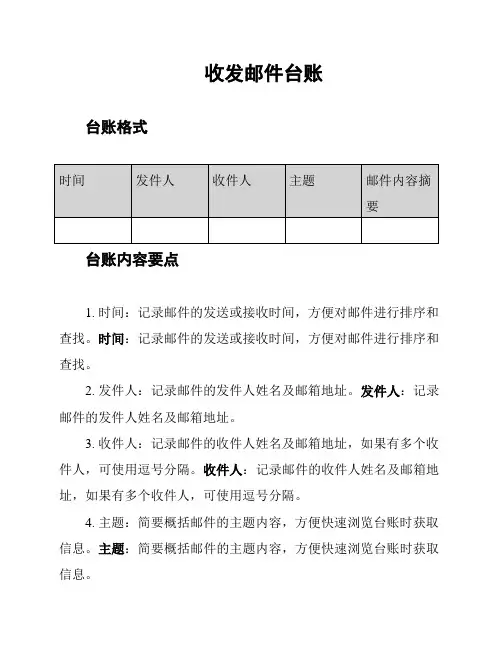 收发邮件台账

台账格式

| 时间 | 发件人 | 收件人 | 主题 | 邮件内容摘要 |
|---|---|---|---|---|
| | | | | |

台账内容要点

1. 时间：记录邮件的发送或接收时间，方便对邮件进行排序和查找。时间：记录邮件的发送或接收时间，方便对邮件进行排序和查找。

2. 发件人：记录邮件的发件人姓名及邮箱地址。发件人：记录邮件的发件人姓名及邮箱地址。

3. 收件人：记录邮件的收件人姓名及邮箱地址，如果有多个收件人，可使用逗号分隔。收件人：记录邮件的收件人姓名及邮箱地址，如果有多个收件人，可使用逗号分隔。

4. 主题：简要概括邮件的主题内容，方便快速浏览台账时获取信息。主题：简要概括邮件的主题内容，方便快速浏览台账时获取信息。